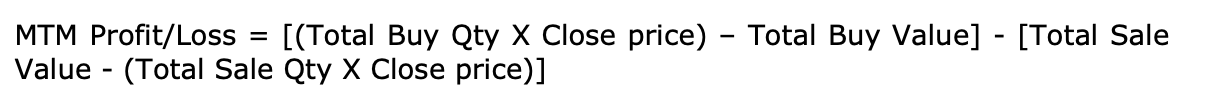 MTM Profit/Loss = [(Total Buy Qty X Close price) – Total Buy Value] - [Total Sale Value - (Total Sale Qty X Close price)]